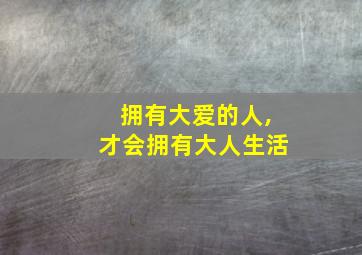 拥有大爱的人，
才会拥有大人生活